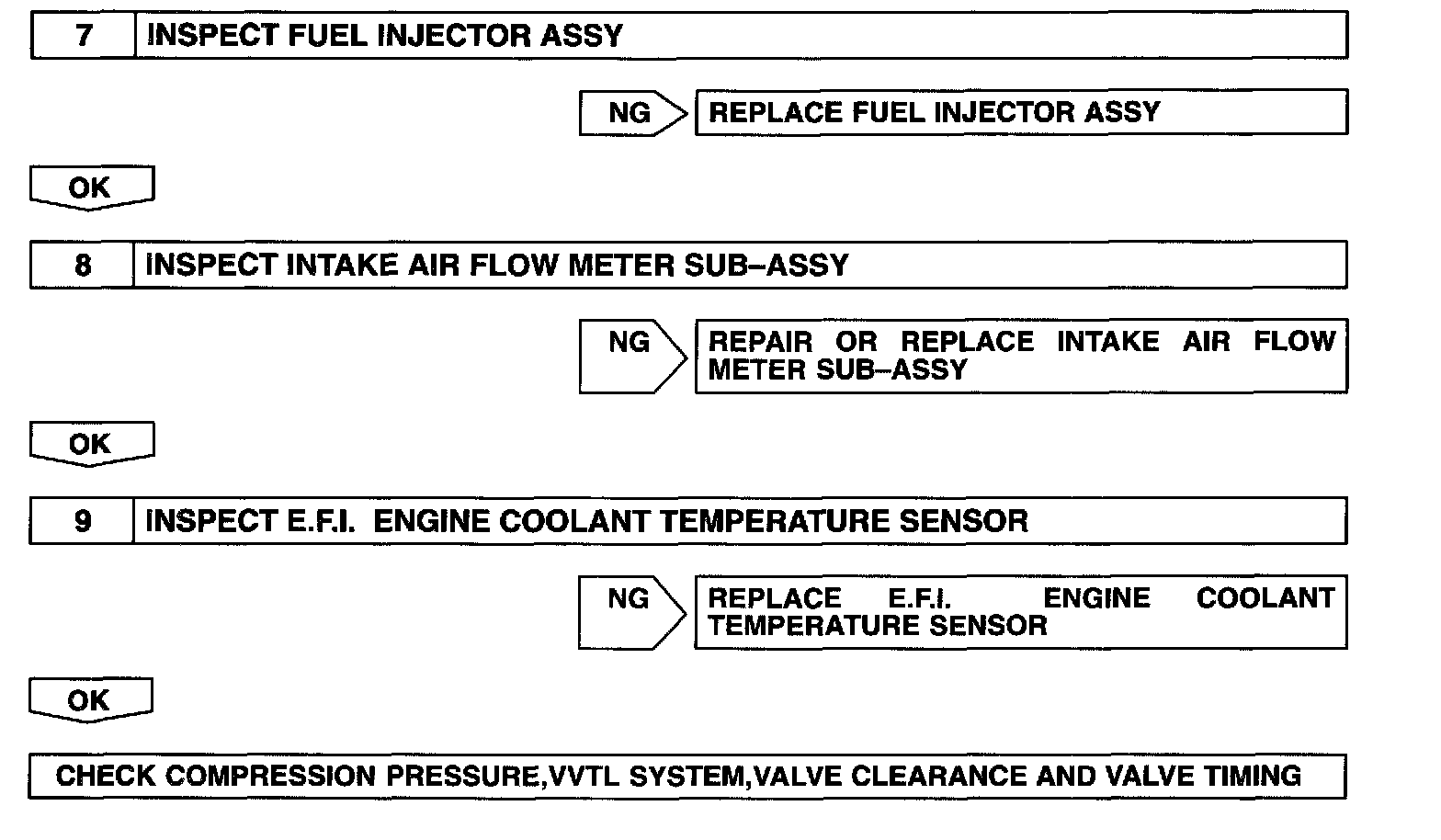 7 INSPECT FUEL INJECTOR ASSY

NG REPLACE FUEL INJECTOR ASSY

OK

8 INSPECT INTAKE AIR FLOW METER SUB–ASSY

NG REPAIR OR REPLACE INTAKE AIR FLOW METER SUB–ASSY

OK

9 INSPECT E.F.I. ENGINE COOLANT TEMPERATURE SENSOR

NG REPLACE E.F.I. ENGINE COOLANT TEMPERATURE SENSOR

OK

CHECK COMPRESSION PRESSURE,VVTL SYSTEM,VALVE CLEARANCE AND VALVE TIMING